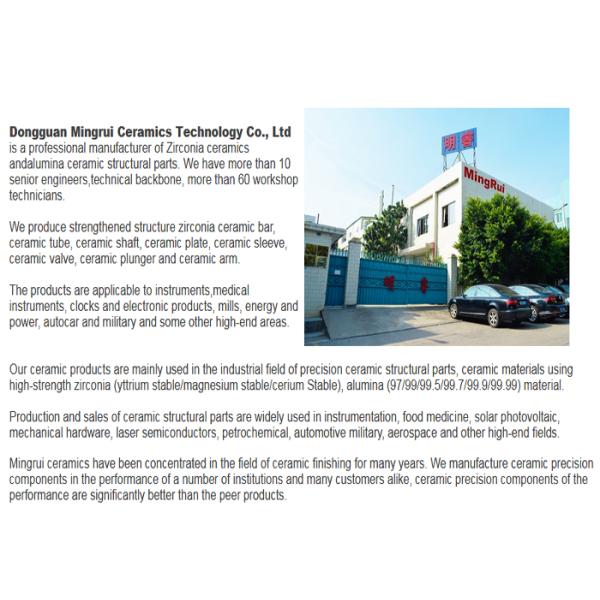 Dongguan Mingrui Ceramics Technology Co., Ltd is a professional manufacturer of Zirconia ceramics andalumina ceramic structural parts. We have more than 10 senior engineers,technical backbone, more than 60 workshop technicians.

We produce strengthened structure zirconia ceramic bar, ceramic tube, ceramic shaft, ceramic plate, ceramic sleeve, ceramic valve, ceramic plunger and ceramic arm.

The products are applicable to instruments,medical instruments, clocks and electronic products, mills, energy and power, autocar and military and some other high-end areas.

明睿

MingRui

Our ceramic products are mainly used in the industrial field of precision ceramic structural parts, ceramic materials using high-strength zirconia (yttrium stable/magnesium stable/cerium Stable), alumina (97/99/99.5/99.7/99.9/99.99) material.

Production and sales of ceramic structural parts are widely used in instrumentation, food medicine, solar photovoltaic, mechanical hardware, laser semiconductors, petrochemical, automotive military, aerospace and other high-end fields.

Mingrui ceramics have been concentrated in the field of ceramic finishing for many years. We manufacture ceramic precision components in the performance of a number of institutions and many customers alike, ceramic precision components of the performance are significantly better than the peer products.